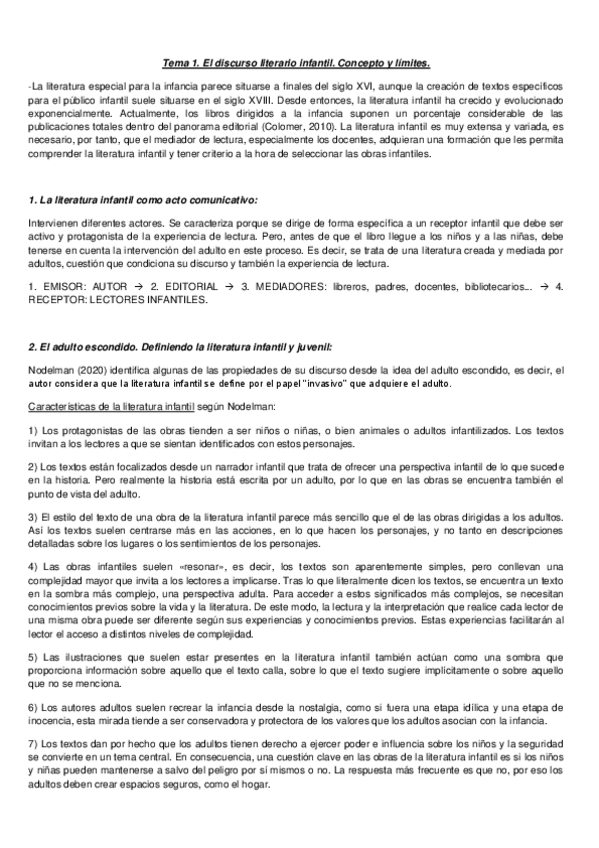 Tema 1. El discurso literario infantil. Concepto y límites.

-La literatura especial para la infancia parece situarse a finales del siglo XVI, aunque la creación de textos específicos para el público infantil suele situarse en el siglo XVIII. Desde entonces, la literatura infantil ha crecido y evolucionado exponencialmente. Actualmente, los libros dirigidos a la infancia suponen un porcentaje considerable de las publicaciones totales dentro del panorama editorial (Colomer, 2010). La literatura infantil es muy extensa y variada, es necesario, por tanto, que el mediador de lectura, especialmente los docentes, adquieran una formación que les permita comprender la literatura infantil y tener criterio a la hora de seleccionar las obras infantiles.

1. La literatura infantil como acto comunicativo:

Intervienen diferentes actores. Se caracteriza porque se dirige de forma específica a un receptor infantil que debe ser activo y protagonista de la experiencia de lectura. Pero, antes de que el libro llegue a los niños y a las niñas, debe tenerse en cuenta la intervención del adulto en este proceso. Es decir, se trata de una literatura creada y mediada por adultos, cuestión que condiciona su discurso y también la experiencia de lectura.

1. EMISOR: AUTOR → 2. EDITORIAL → 3. MEDIADORES: libreros, padres, docentes, bibliotecarios... → 4. RECEPTOR: LECTORES INFANTILES.

2. El adulto escondido. Definiendo la literatura infantil y juvenil:

Nodelman (2020) identifica algunas de las propiedades de su discurso desde la idea del adulto escondido, es decir, el autor considera que la literatura infantil se define por el papel "invasivo" que adquiere el adulto.

Características de la literatura infantil según Nodelman:

1) Los protagonistas de las obras tienden a ser niños o niñas, o bien animales o adultos infantilizados. Los textos invitan a los lectores a que se sientan identificados con estos personajes.

2) Los textos están focalizados desde un narrador infantil que trata de ofrecer una perspectiva infantil de lo que sucede en la historia. Pero realmente la historia está escrita por un adulto, por lo que en las obras se encuentra también el punto de vista del adulto.

3) El estilo del texto de una obra de la literatura infantil parece más sencillo que el de las obras dirigidas a los adultos. Así los textos suelen centrarse más en las acciones, en lo que hacen los personajes, y no tanto en descripciones detalladas sobre los lugares o los sentimientos de los personajes.

4) Las obras infantiles suelen «resonar», es decir, los textos son aparentemente simples, pero conllevan una complejidad mayor que invita a los lectores a implicarse. Tras lo que literalmente dicen los textos, se encuentra un texto en la sombra más complejo, una perspectiva adulta. Para acceder a estos significados más complejos, se necesitan conocimientos previos sobre la vida y la literatura. De este modo, la lectura y la interpretación que realice cada lector de una misma obra puede ser diferente según sus experiencias y conocimientos previos. Estas experiencias facilitarán al lector el acceso a distintos niveles de complejidad.

5) Las ilustraciones que suelen estar presentes en la literatura infantil también actúan como una sombra que proporciona información sobre aquello que el texto calla, sobre lo que el texto sugiere implícitamente o sobre aquello que no se menciona.

6) Los autores adultos suelen recrear la infancia desde la nostalgia, como si fuera una etapa idílica y una etapa de inocencia, esta mirada tiende a ser conservadora y protectora de los valores que los adultos asocian con la infancia.

7) Los textos dan por hecho que los adultos tienen derecho a ejercer poder e influencia sobre los niños y la seguridad se convierte en un tema central. En consecuencia, una cuestión clave en las obras de la literatura infantil es si los niños y niñas pueden mantenerse a salvo del peligro por sí mismos o no. La respuesta más frecuente es que no, por eso los adultos deben crear espacios seguros, como el hogar.